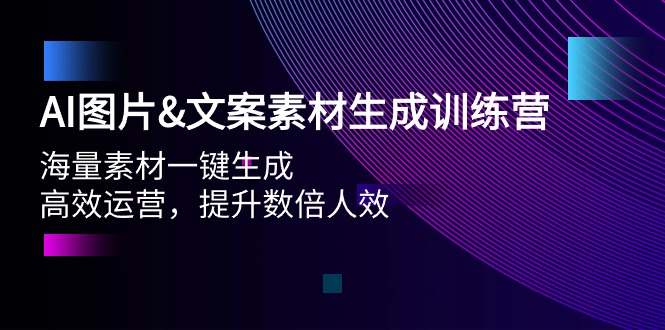 AI图片&文案素材生成训练营

海量素材一键生成
高效运营，提升数倍人效